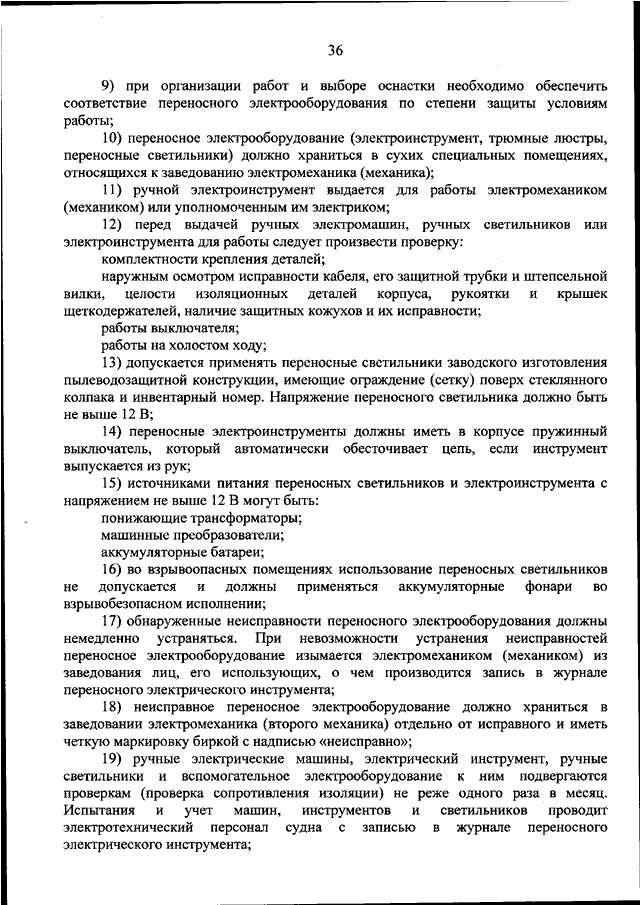 36

9) при организации работ и выборе оснастки необходимо обеспечить соответствие переносного электрооборудования по степени защиты условиям работы;

10) переносное электрооборудование (электроинструмент, трюмные люстры, переносные светильники) должно храниться в сухих специальных помещениях, относящихся к заведованию электромеханика (механика);

11) ручной электроинструмент выдается для работы электромехаником (механиком) или уполномоченным им электриком;

12) перед выдачей ручных электромашин, ручных светильников или электроинструмента для работы следует произвести проверку:

комплектности крепления деталей;

наружным осмотром исправности кабеля, его защитной трубки и штепсельной вилки, целости изоляционных деталей корпуса, рукоятки и крышек щеткодержателей, наличие защитных кожухов и их исправности;

работы выключателя;

работы на холостом ходу;

13) допускается применять переносные светильники заводского изготовления пылеводозащитной конструкции, имеющие ограждение (сетку) поверх стеклянного колпака и инвентарный номер. Напряжение переносного светильника должно быть не выше 12 В;

14) переносные электроинструменты должны иметь в корпусе пружинный выключатель, который автоматически обесточивает цепь, если инструмент выпускается из рук;

15) источниками питания переносных светильников и электроинструмента с напряжением не выше 12 В могут быть:

понижающие трансформаторы;

машинные преобразователи;

аккумуляторные батареи;

16) во взрывоопасных помещениях использование переносных светильников не допускается и должны применяться аккумуляторные фонари во взрывобезопасном исполнении;

17) обнаруженные неисправности переносного электрооборудования должны немедленно устраняться. При невозможности устранения неисправностей переносное электрооборудование изымается электромехаником (механиком) из заведования лиц, его использующих, о чем производится запись в журнале переносного электрического инструмента;

18) неисправное переносное электрооборудование должно храниться в заведовании электромеханика (второго механика) отдельно от исправного и иметь четкую маркировку биркой с надписью «неисправно»;

19) ручные электрические машины, электрический инструмент, ручные светильники и вспомогательное электрооборудование к ним подвергаются проверкам (проверка сопротивления изоляции) не реже одного раза в месяц. Испытания и учет машин, инструментов и светильников проводит электротехнический персонал судна с записью в журнале переносного электрического инструмента;